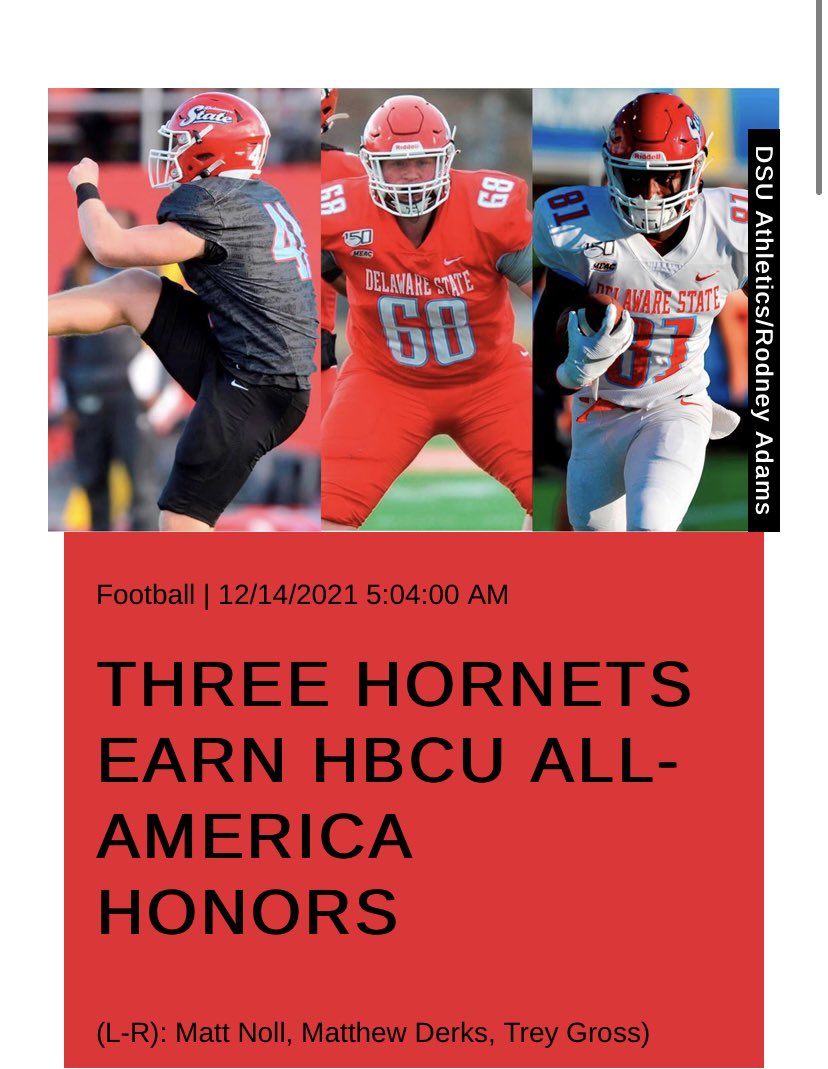 DSU Athletics/Rodney Adams

Football | 12/14/2021 5:04:00 AM

THREE HORNETS EARN HBCU ALL-AMERICA HONORS

(L-R): Matt Noll, Matthew Derks, Trey Gross)